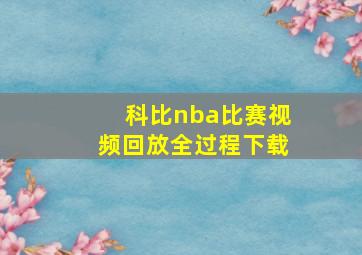 科比nba比赛视频回放全过程下载